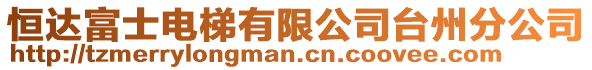 恒达富士电梯有限公司台州分公司
http://tzmerrylongman.cn.coovee.com